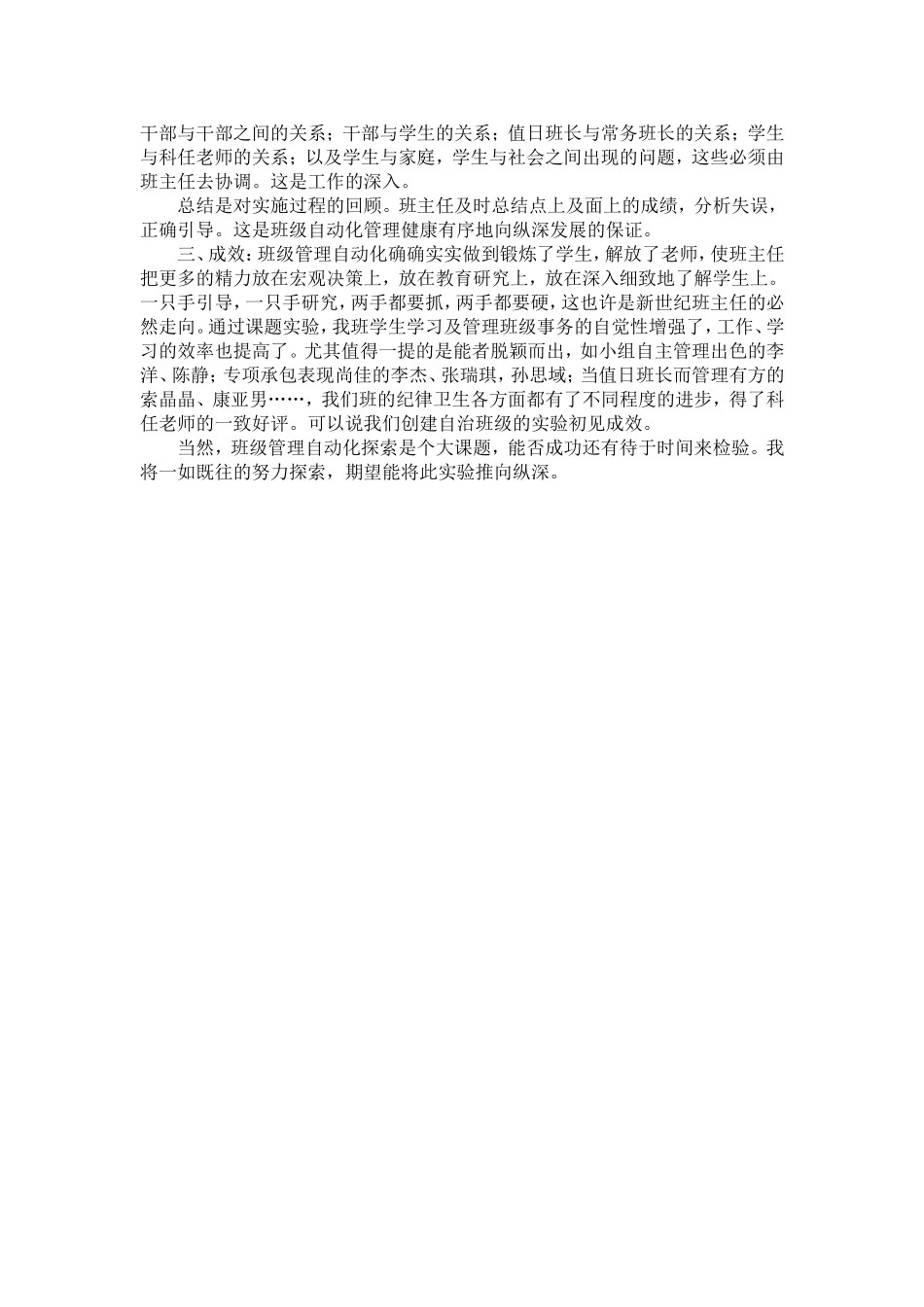 干部与干部之间的关系；干部与学生的关系；值日班长与常务班长的关系；学生与科任老师的关系；以及学生与家庭，学生与社会之间出现的问题，这些必须由班主任去协调。这是工作的深入。

总结是对实施过程的回顾。班主任及时总结点上及面上的成绩，分析失误，正确引导。这是班级自动化管理健康有序地向纵深发展的保证。

三、成效：班级管理自动化确确实实做到锻炼了学生，解放了老师，使班主任把更多的精力放在宏观决策上，放在教育研究上，放在深入细致地了解学生上。一只手引导，一只手研究，两手都要抓，两手都要硬，这也许是新世纪班主任的必然走向。通过课题实验，我班学生学习及管理班级事务的自觉性增强了，工作、学习的效率也提高了。尤其值得一提的是能者脱颖而出，如小组自主管理出色的李洋、陈静；专项承包表现尚佳的李杰、张瑞琪，孙思域；当值日班长而管理有方的索晶晶、康亚男……，我们班的纪律卫生各方面都有了不同程度的进步，得了科任老师的一致好评。可以说我们创建自治班级的实验初见成效。

当然，班级管理自动化探索是个大课题，能否成功还有待于时间来检验。我将一如既往的努力探索，期望能将此实验推向纵深。